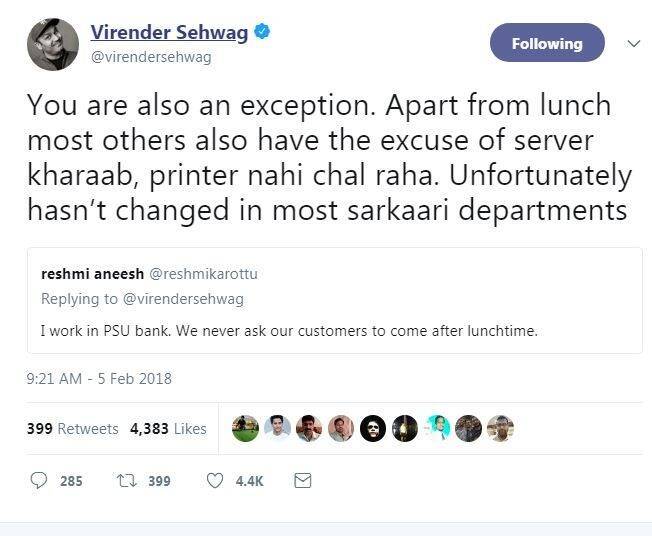 Virender Sehwag
@virendersehwag

Following

You are also an exception. Apart from lunch most others also have the excuse of server kharaab, printer nahi chal raha. Unfortunately hasn't changed in most sarkaari departments

reshmi aneesh @reshmikarottu
Replying to @virendersehwag
I work in PSU bank. We never ask our customers to come after lunchtime.

9:21 AM - 5 Feb 2018

399 Retweets 4,383 Likes

285 399 4.4K